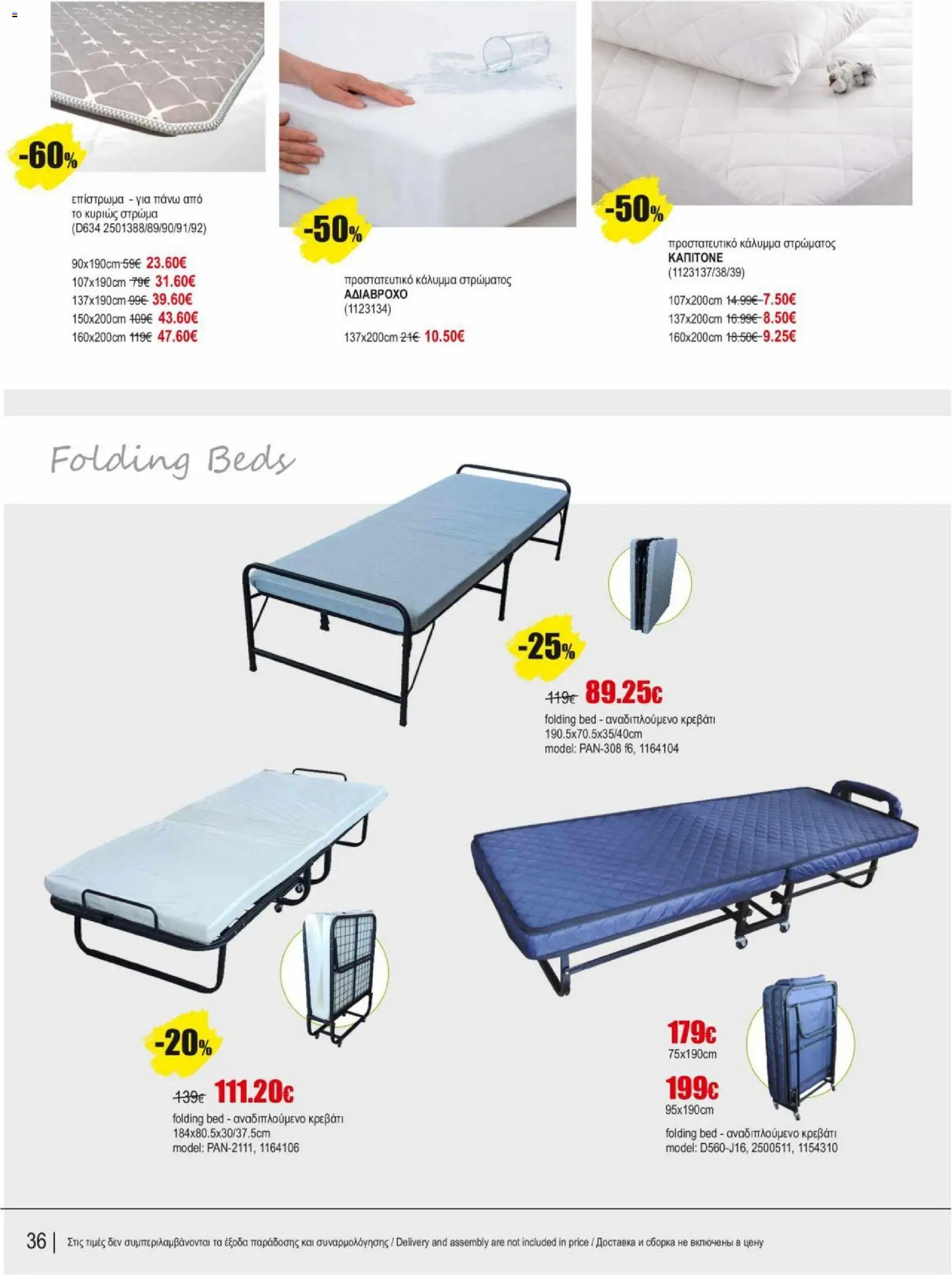 -60%

επίστρωμα - για πάνω από το κυριώς στρώμα (D634 2501388/89/90/91/92)

90x190cm 59€ 23.60€
107x190cm 79€ 31.60€
137x190cm 99€ 39.60€
150x200cm 109€ 43.60€
160x200cm 119€ 47.60€

-50%

προστατευτικό κάλυμμα στρώματος
ΑΔΙΑΒΡΟΧΟ
(1123134)

137x200cm 21€ 10.50€

-50%

προστατευτικό κάλυμμα στρώματος
ΚΑΠΙΤΟΝΕ
(1123137/38/39)

107x200cm 14.99€ 7.50€
137x200cm 16.99€ 8.50€
160x200cm 18.50€ 9.25€

Folding Beds

-25%

119€ 89.25€
folding bed - αναδιπλούμενο κρεβάτι
190.5x70.5x35/40cm
model: PAN-308 f6, 1164104

-20%

139€ 111.20€
folding bed - αναδιπλούμενο κρεβάτι
184x80.5x30/37.5cm
model: PAN-2111, 1164106

179€
75x190cm
199€
95x190cm
folding bed - αναδιπλούμενο κρεβάτι
model: D560-J16, 2500511, 1154310

36 | Στις τιμές δεν συμπεριλαμβάνονται τα έξοδα παράδοσης και συναρμολόγησης / Delivery and assembly are not included in price / Доставка и сборка не включены в цену